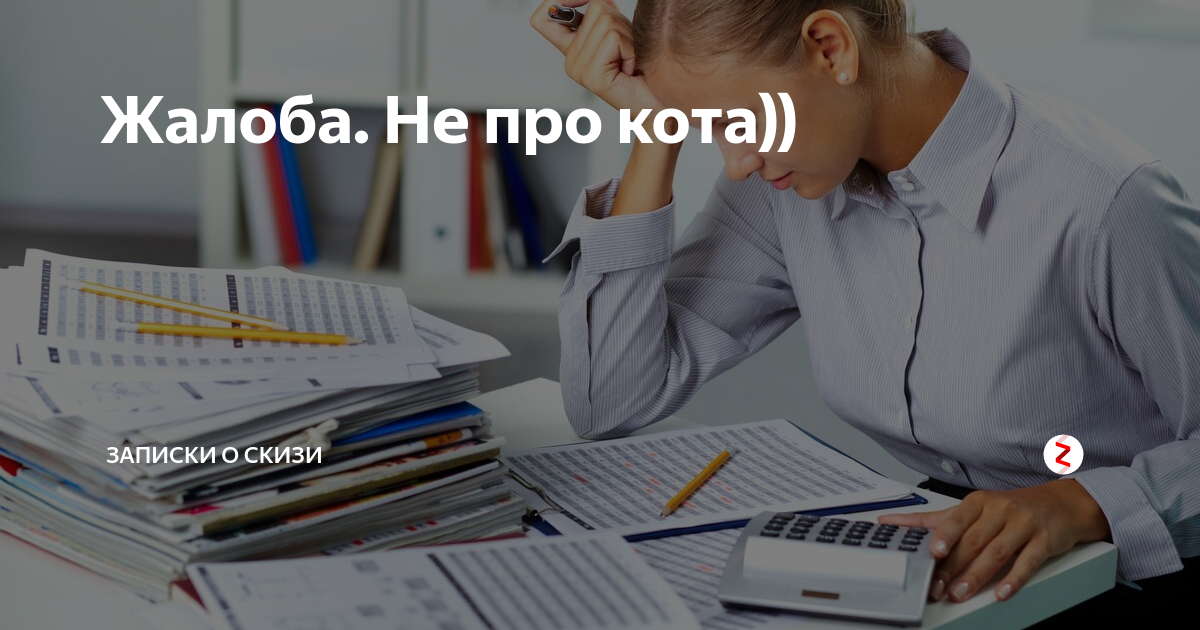 Жалоба. Не про кота))

ЗАПИСКИ О СКИЗИ